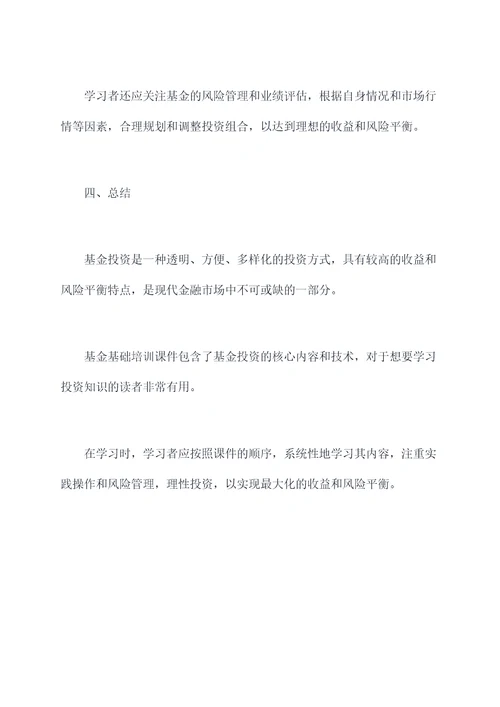 学习者还应关注基金的风险管理和业绩评估，根据自身情况和市场行情等因素，合理规划和调整投资组合，以达到理想的收益和风险平衡。

四、总结

基金投资是一种透明、方便、多样化的投资方式，具有较高的收益和风险平衡特点，是现代金融市场中不可或缺的一部分。

基金基础培训课件包含了基金投资的核心内容和技术，对于想要学习投资知识的读者非常有用。

在学习时，学习者应按照课件的顺序，系统性地学习其内容，注重实践操作和风险管理，理性投资，以实现最大化的收益和风险平衡。